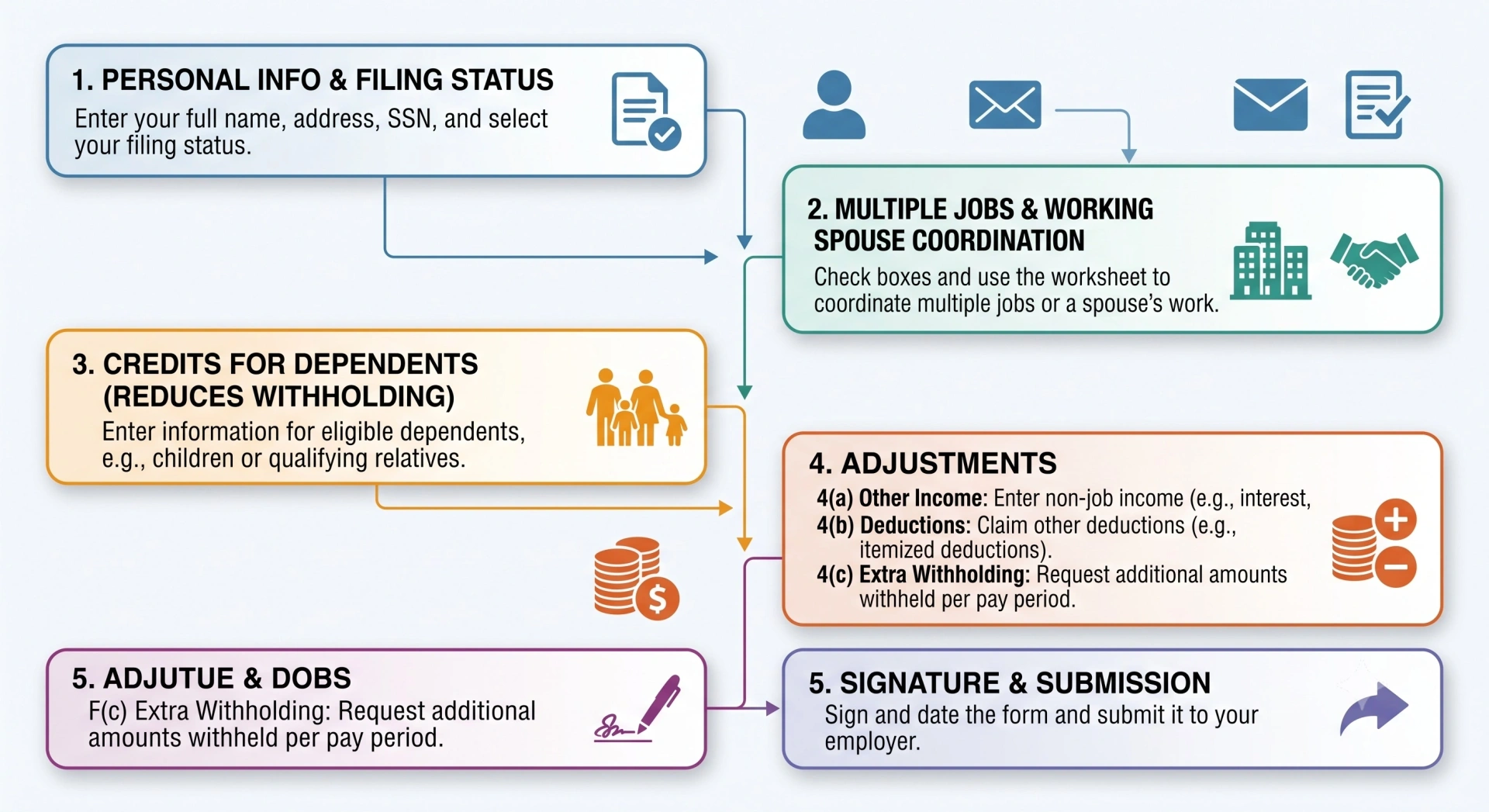 1. PERSONAL INFO & FILING STATUS
Enter your full name, address, SSN, and select your filing status.

2. MULTIPLE JOBS & WORKING SPOUSE COORDINATION
Check boxes and use the worksheet to coordinate multiple jobs or a spouse's work.

3. CREDITS FOR DEPENDENTS (REDUCES WITHHOLDING)
Enter information for eligible dependents, e.g., children or qualifying relatives.

4. ADJUSTMENTS
4(a) Other Income: Enter non-job income (e.g., interest,
4(b) Deductions: Claim other deductions (e.g., itemized deductions).
4(c) Extra Withholding: Request additional amounts withheld per pay period.

5. ADJUTUE & DOBS
F(c) Extra Withholding: Request additional amounts withheld per pay period.

5. SIGNATURE & SUBMISSION
Sign and date the form and submit it to your employer.